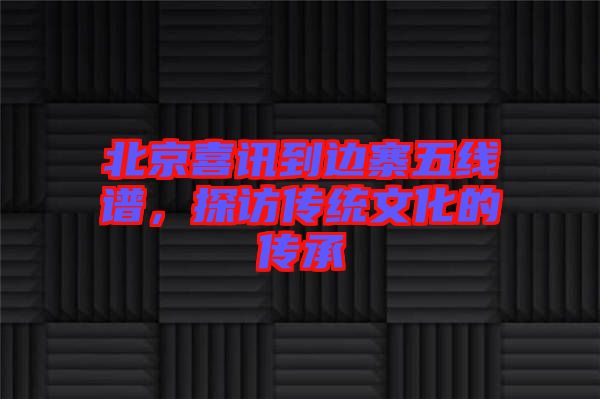 北京喜讯到边寨五线谱，探访传统文化的传承